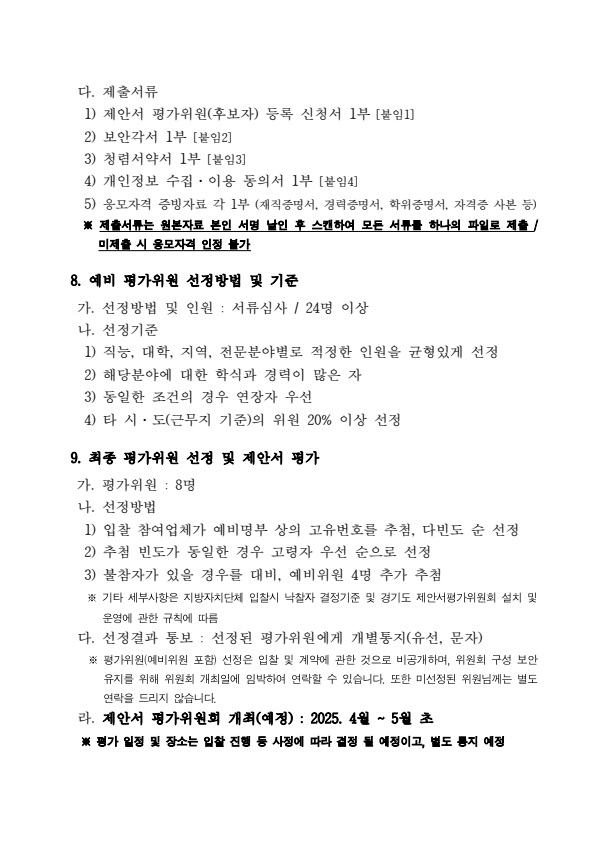 다. 제출서류
1) 제안서 평가위원(후보자) 등록 신청서 1부 [붙임1]
2) 보안각서 1부 [붙임2]
3) 청렴서약서 1부 [붙임3]
4) 개인정보 수집·이용 동의서 1부 [붙임4]
5) 응모자격 증빙자료 각 1부 (재직증명서, 경력증명서, 학위증명서, 자격증 사본 등)
※ 제출서류는 원본자료 본인 서명 날인 후 스캔하여 모든 서류를 하나의 파일로 제출 / 미제출 시 응모자격 인정 불가

8. 예비 평가위원 선정방법 및 기준
가. 선정방법 및 인원 : 서류심사 / 24명 이상
나. 선정기준
1) 직능, 대학, 지역, 전문분야별로 적정한 인원을 균형있게 선정
2) 해당분야에 대한 학식과 경력이 많은 자
3) 동일한 조건의 경우 연장자 우선
4) 타 시·도(근무지 기준)의 위원 20% 이상 선정

9. 최종 평가위원 선정 및 제안서 평가
가. 평가위원 : 8명
나. 선정방법
1) 입찰 참여업체가 예비명부 상의 고유번호를 추첨, 다빈도 순 선정
2) 추첨 빈도가 동일한 경우 고령자 우선 순으로 선정
3) 불참자가 있을 경우를 대비, 예비위원 4명 추가 추첨
※ 기타 세부사항은 지방자치단체 입찰시 낙찰자 결정기준 및 경기도 제안서평가위원회 설치 및 운영에 관한 규칙에 따름
다. 선정결과 통보 : 선정된 평가위원에게 개별통지(유선, 문자)
※ 평가위원(예비위원 포함) 선정은 입찰 및 계약에 관한 것으로 비공개하며, 위원회 구성 보안 유지를 위해 위원회 개최일에 임박하여 연락할 수 있습니다. 또한 미선정된 위원님께는 별도 연락을 드리지 않습니다.
라. 제안서 평가위원회 개최(예정) : 2025. 4월 ~ 5월 초
※ 평가 일정 및 장소는 입찰 진행 등 사정에 따라 결정 될 예정이고, 별도 통지 예정